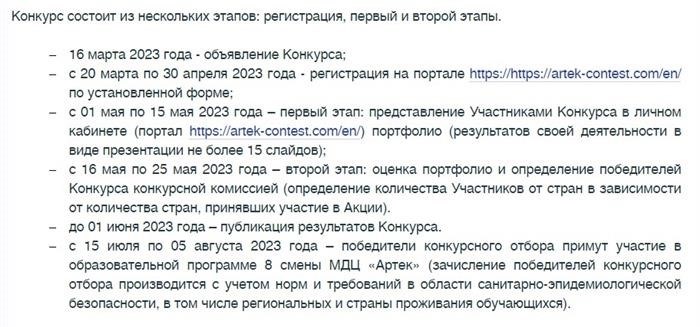 Конкурс состоит из нескольких этапов: регистрация, первый и второй этапы.

– 16 марта 2023 года - объявление Конкурса;
– с 20 марта по 30 апреля 2023 года - регистрация на портале https://https://artek-contest.com/en/ по установленной форме;
– с 01 мая по 15 мая 2023 года – первый этап: представление Участниками Конкурса в личном кабинете (портал https://artek-contest.com/en/) портфолио (результатов своей деятельности в виде презентации не более 15 слайдов);
– с 16 мая по 25 мая 2023 года – второй этап: оценка портфолио и определение победителей Конкурса конкурсной комиссией (определение количества Участников от стран в зависимости от количества стран, принявших участие в Акции).
– до 01 июня 2023 года – публикация результатов Конкурса.
– с 15 июля по 05 августа 2023 года – победители конкурсного отбора примут участие в образовательной программе 8 смены МДЦ «Артек» (зачисление победителей конкурсного отбора производится с учетом норм и требований в области санитарно-эпидемиологической безопасности, в том числе региональных и страны проживания обучающихся).